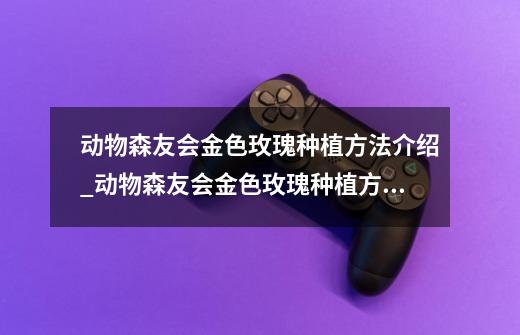 动物森友会金色玫瑰种植方法介绍_动物森友会金色玫瑰种植方...